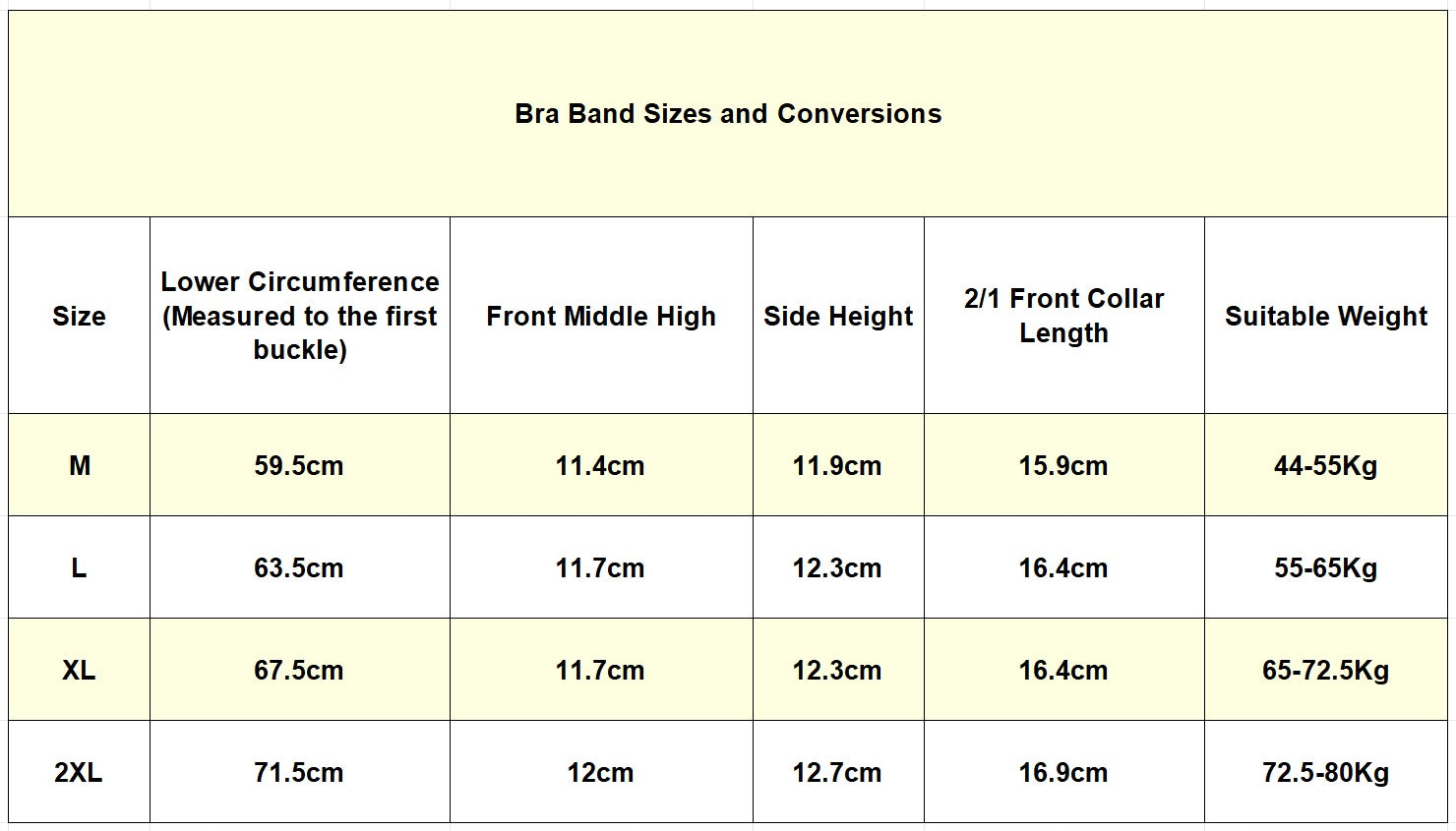 Bra Band Sizes and Conversions

| Size | Lower Circumference (Measured to the first buckle) | Front Middle High | Side Height | 2/1 Front Collar Length | Suitable Weight |
|---|---|---|---|---|---|
| M | 59.5cm | 11.4cm | 11.9cm | 15.9cm | 44-55Kg |
| L | 63.5cm | 11.7cm | 12.3cm | 16.4cm | 55-65Kg |
| XL | 67.5cm | 11.7cm | 12.3cm | 16.4cm | 65-72.5Kg |
| 2XL | 71.5cm | 12cm | 12.7cm | 16.9cm | 72.5-80Kg |